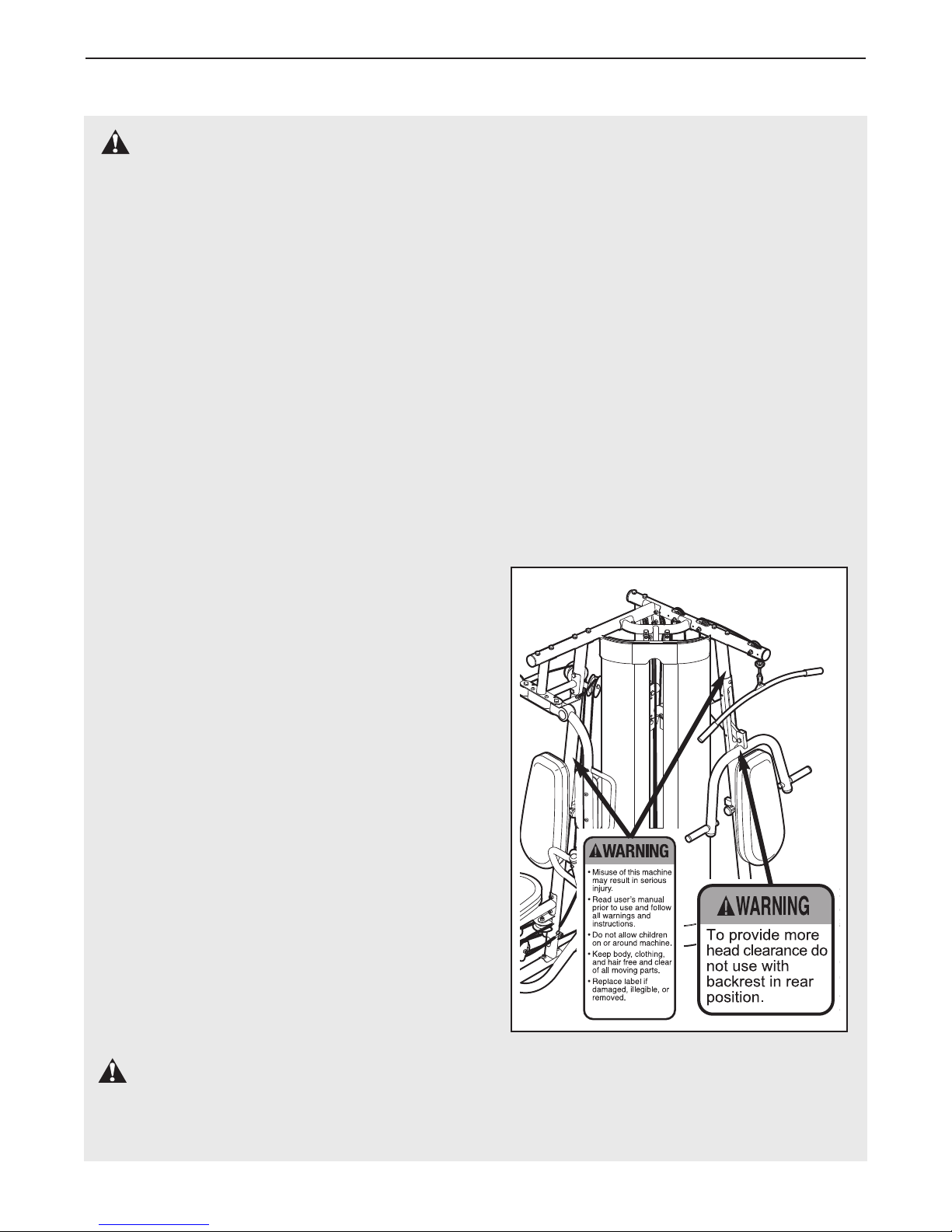 WARNING

• Misuse of this machine may result in serious injury.
• Read user's manual prior to use and follow all warnings and instructions.
• Do not allow children on or around machine.
• Keep body, clothing, and hair free and clear of all moving parts.
• Replace label if damaged, illegible, or removed.

WARNING

To provide more head clearance do not use with backrest in rear position.